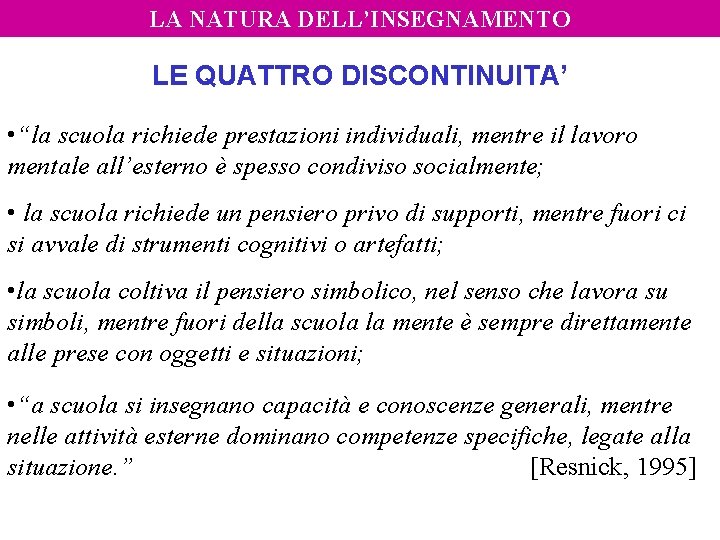 LA NATURA DELL'INSEGNAMENTO

LE QUATTRO DISCONTINUITA'

•"la scuola richiede prestazioni individuali, mentre il lavoro mentale all'esterno è spesso condiviso socialmente;

• la scuola richiede un pensiero privo di supporti, mentre fuori ci si avvale di strumenti cognitivi o artefatti;

•la scuola coltiva il pensiero simbolico, nel senso che lavora su simboli, mentre fuori della scuola la mente è sempre direttamente alle prese con oggetti e situazioni;

•"a scuola si insegnano capacità e conoscenze generali, mentre nelle attività esterne dominano competenze specifiche, legate alla situazione." [Resnick, 1995]